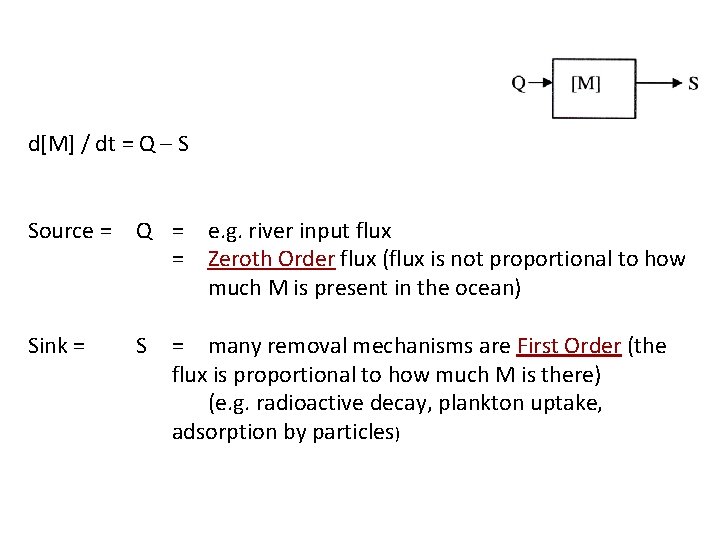 Q [M] S

d[M] / dt = Q – S

Source = Q = e.g. river input flux
= Zeroth Order flux (flux is not proportional to how much M is present in the ocean)

Sink = S = many removal mechanisms are First Order (the flux is proportional to how much M is there)
(e.g. radioactive decay, plankton uptake, adsorption by particles)